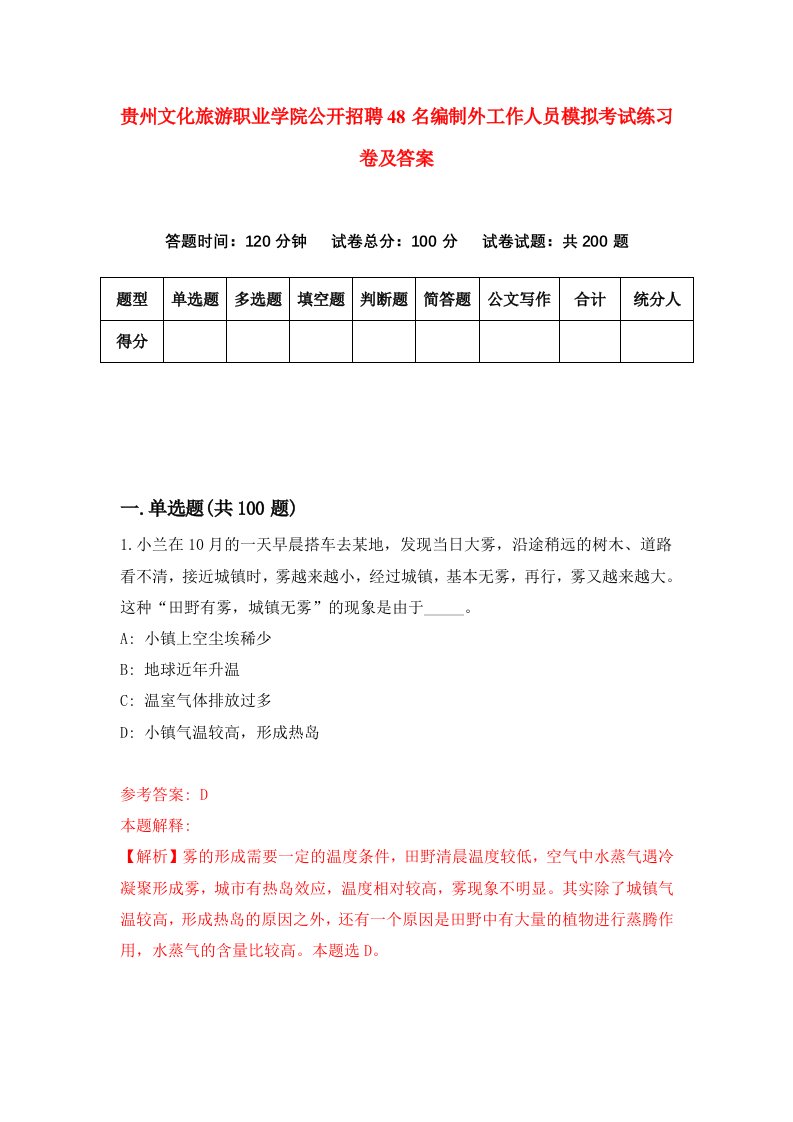 贵州文化旅游职业学院公开招聘48名编制外工作人员模拟考试练习卷及答案

答题时间：120分钟　试卷总分：100分　试卷试题：共200题

| 题型 | 单选题 | 多选题 | 填空题 | 判断题 | 简答题 | 公文写作 | 合计 | 统分人 |
|---|---|---|---|---|---|---|---|---|
| 得分 | | | | | | | | |

一.单选题(共100题)

1.小兰在10月的一天早晨搭车去某地，发现当日大雾，沿途稍远的树木、道路看不清，接近城镇时，雾越来越小，经过城镇，基本无雾，再行，雾又越来越大。这种“田野有雾，城镇无雾”的现象是由于_____。

A: 小镇上空尘埃稀少

B: 地球近年升温

C: 温室气体排放过多

D: 小镇气温较高，形成热岛

参考答案: D

本题解释:

【解析】雾的形成需要一定的温度条件，田野清晨温度较低，空气中水蒸气遇冷凝聚形成雾，城市有热岛效应，温度相对较高，雾现象不明显。其实除了城镇气温较高，形成热岛的原因之外，还有一个原因是田野中有大量的植物进行蒸腾作用，水蒸气的含量比较高。本题选D。